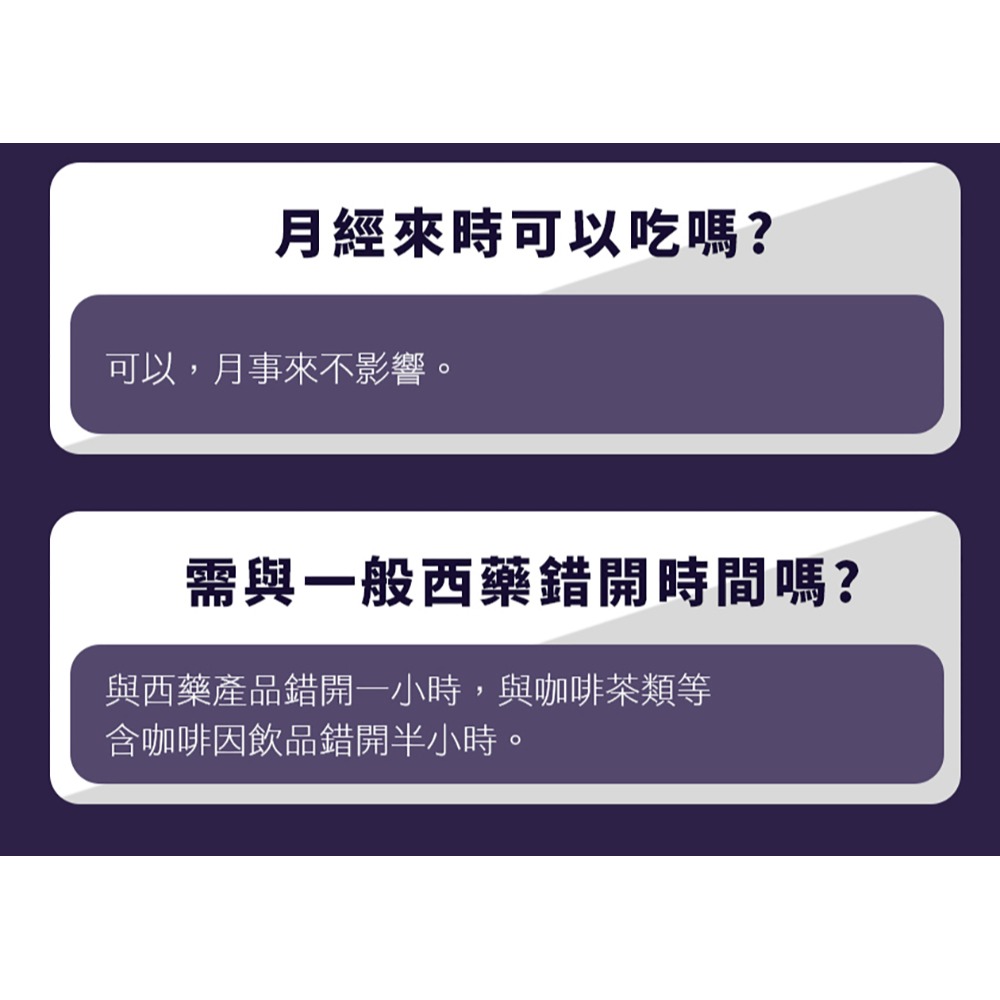 月經來時可以吃嗎?

可以，月事來不影響。

需與一般西藥錯開時間嗎?

與西藥產品錯開一小時，與咖啡茶類等含咖啡因飲品錯開半小時。